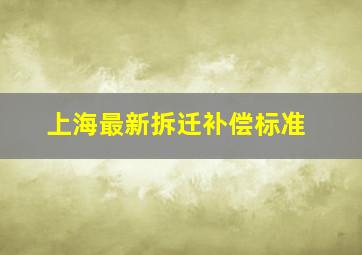 上海最新拆迁补偿标准